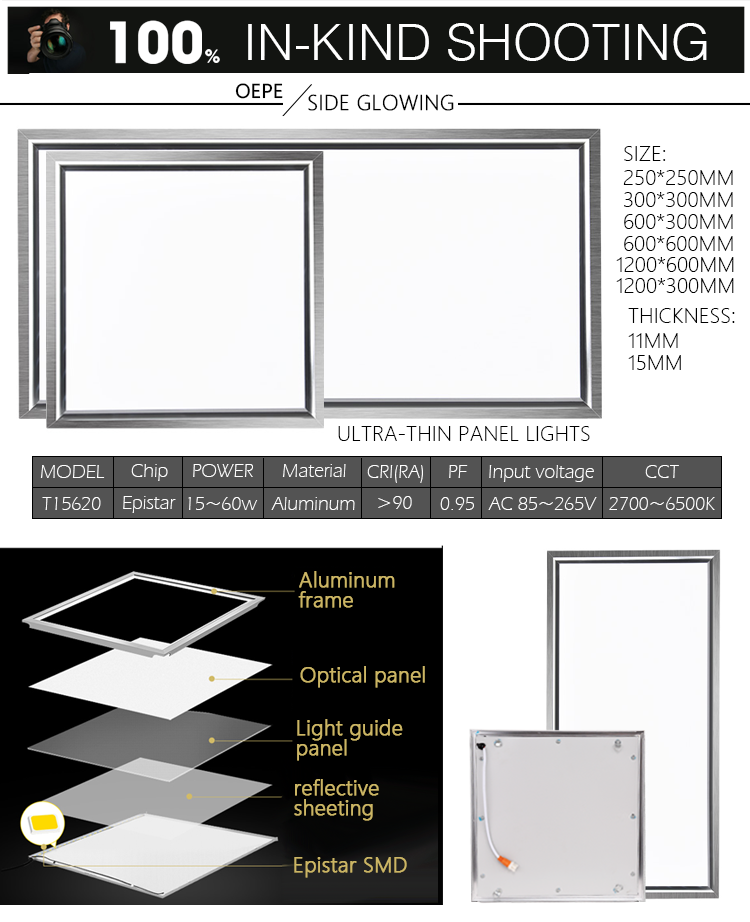 100% IN-KIND SHOOTING

OEPE / SIDE GLOWING

SIZE:
250*250MM
300*300MM
600*300MM
600*600MM
1200*600MM
1200*300MM

THICKNESS:
11MM
15MM

ULTRA-THIN PANEL LIGHTS

| MODEL | Chip | POWER | Material | CRI(RA) | PF | Input voltage | CCT |
|---|---|---|---|---|---|---|---|
| T15620 | Epistar | 15~60w | Aluminum | >90 | 0.95 | AC 85~265V | 2700~6500K |

Aluminum frame

Optical panel

Light guide panel

reflective sheeting

Epistar SMD